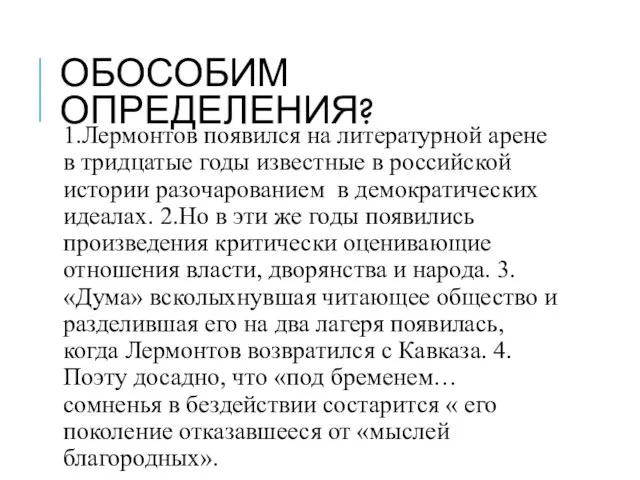 ОБОСОБИМ ОПРЕДЕЛЕНИЯ?

1.Лермонтов появился на литературной арене в тридцатые годы известные в российской истории разочарованием  в демократических идеалах. 2.Но в эти же годы появились произведения критически оценивающие отношения власти, дворянства и народа. 3. «Дума» всколыхнувшая читающее общество и разделившая его на два лагеря появилась, когда Лермонтов возвратился с Кавказа. 4. Поэту досадно, что «под бременем… сомненья в бездействии состарится « его поколение отказавшееся от «мыслей благородных».